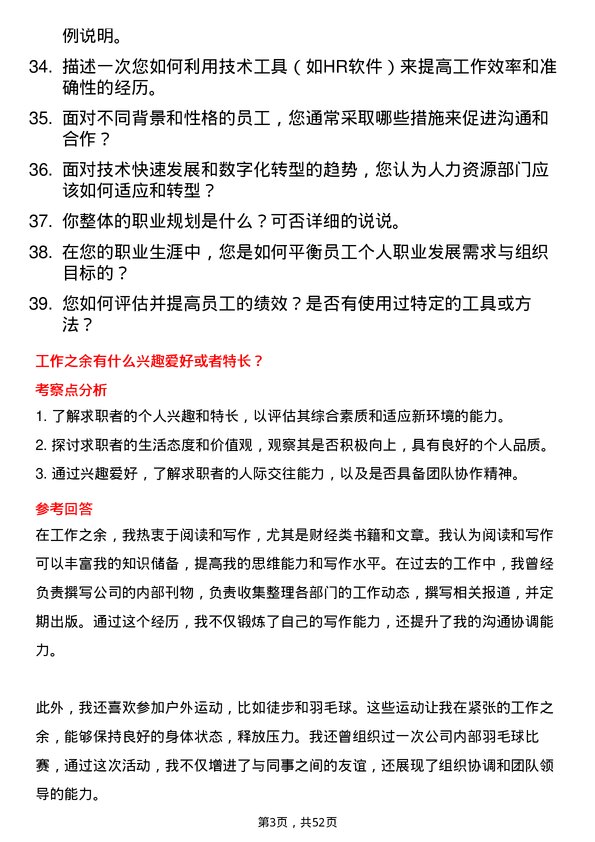 例说明。

34. 描述一次您如何利用技术工具（如HR软件）来提高工作效率和准确性的经历。

35. 面对不同背景和性格的员工，您通常采取哪些措施来促进沟通和合作？

36. 面对技术快速发展和数字化转型的趋势，您认为人力资源部门应该如何适应和转型？

37. 你整体的职业规划是什么？可否详细的说说。

38. 在您的职业生涯中，您是如何平衡员工个人职业发展需求与组织目标的？

39. 您如何评估并提高员工的绩效？是否有使用过特定的工具或方法？

工作之余有什么兴趣爱好或者特长？

考察点分析

1. 了解求职者的个人兴趣和特长，以评估其综合素质和适应新环境的能力。

2. 探讨求职者的生活态度和价值观，观察其是否积极向上，具有良好的个人品质。

3. 通过兴趣爱好，了解求职者的人际交往能力，以及是否具备团队协作精神。

参考回答

在工作之余，我热衷于阅读和写作，尤其是财经类书籍和文章。我认为阅读和写作可以丰富我的知识储备，提高我的思维能力和写作水平。在过去的工作中，我曾经负责撰写公司的内部刊物，负责收集整理各部门的工作动态，撰写相关报道，并定期出版。通过这个经历，我不仅锻炼了自己的写作能力，还提升了我的沟通协调能力。

此外，我还喜欢参加户外运动，比如徒步和羽毛球。这些运动让我在紧张的工作之余，能够保持良好的身体状态，释放压力。我还曾组织过一次公司内部羽毛球比赛，通过这次活动，我不仅增进了与同事之间的友谊，还展现了组织协调和团队领导的能力。

第3页，共52页